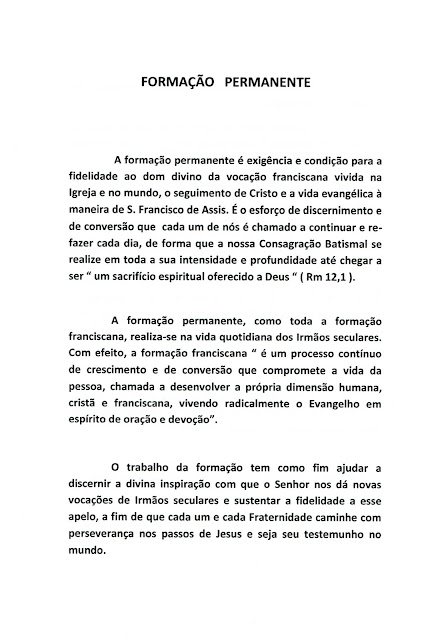 FORMAÇÃO PERMANENTE

A formação permanente é exigência e condição para a fidelidade ao dom divino da vocação franciscana vivida na Igreja e no mundo, o seguimento de Cristo e a vida evangélica à maneira de S. Francisco de Assis. É o esforço de discernimento e de conversão que cada um de nós é chamado a continuar e refazer cada dia, de forma que a nossa Consagração Batismal se realize em toda a sua intensidade e profundidade até chegar a ser " um sacrifício espiritual oferecido a Deus " ( Rm 12,1 ).

A formação permanente, como toda a formação franciscana, realiza-se na vida quotidiana dos Irmãos seculares. Com efeito, a formação franciscana " é um processo contínuo de crescimento e de conversão que compromete a vida da pessoa, chamada a desenvolver a própria dimensão humana, cristã e franciscana, vivendo radicalmente o Evangelho em espírito de oração e devoção".

O trabalho da formação tem como fim ajudar a discernir a divina inspiração com que o Senhor nos dá novas vocações de Irmãos seculares e sustentar a fidelidade a esse apelo, a fim de que cada um e cada Fraternidade caminhe com perseverança nos passos de Jesus e seja seu testemunho no mundo.